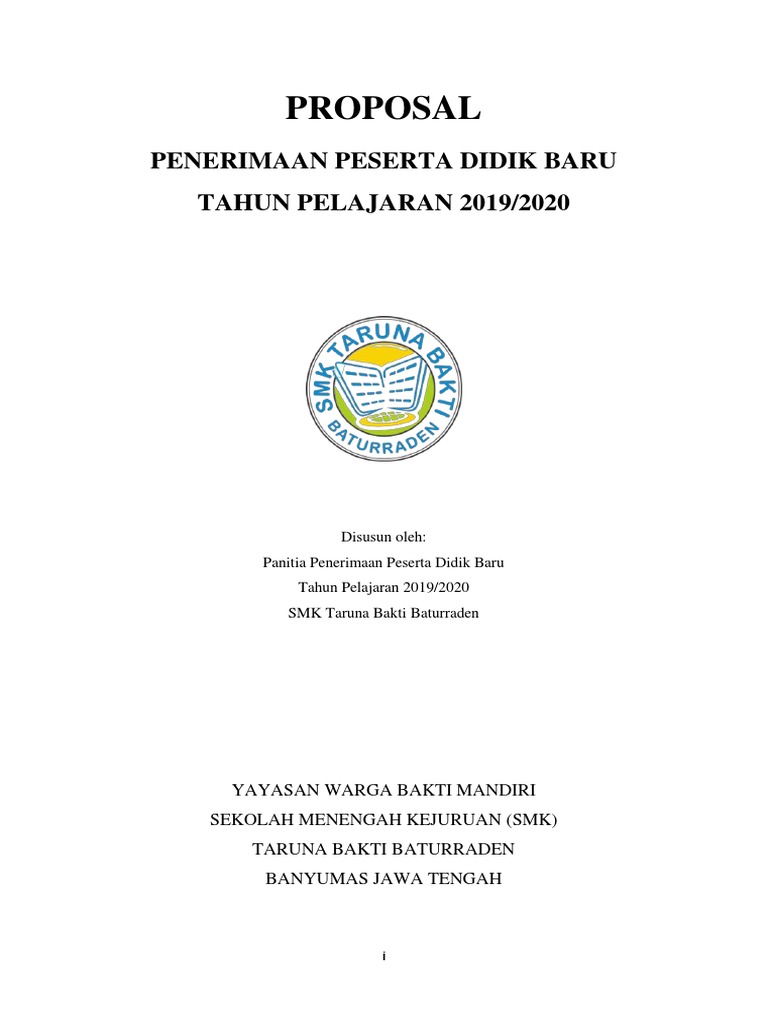 PROPOSAL

PENERIMAAN PESERTA DIDIK BARU

TAHUN PELAJARAN 2019/2020

SMK TARUNA BAKTI

BATURRADEN

Disusun oleh:
Panitia Penerimaan Peserta Didik Baru
Tahun Pelajaran 2019/2020
SMK Taruna Bakti Baturraden

YAYASAN WARGA BAKTI MANDIRI
SEKOLAH MENENGAH KEJURUAN (SMK)
TARUNA BAKTI BATURRADEN
BANYUMAS JAWA TENGAH

i